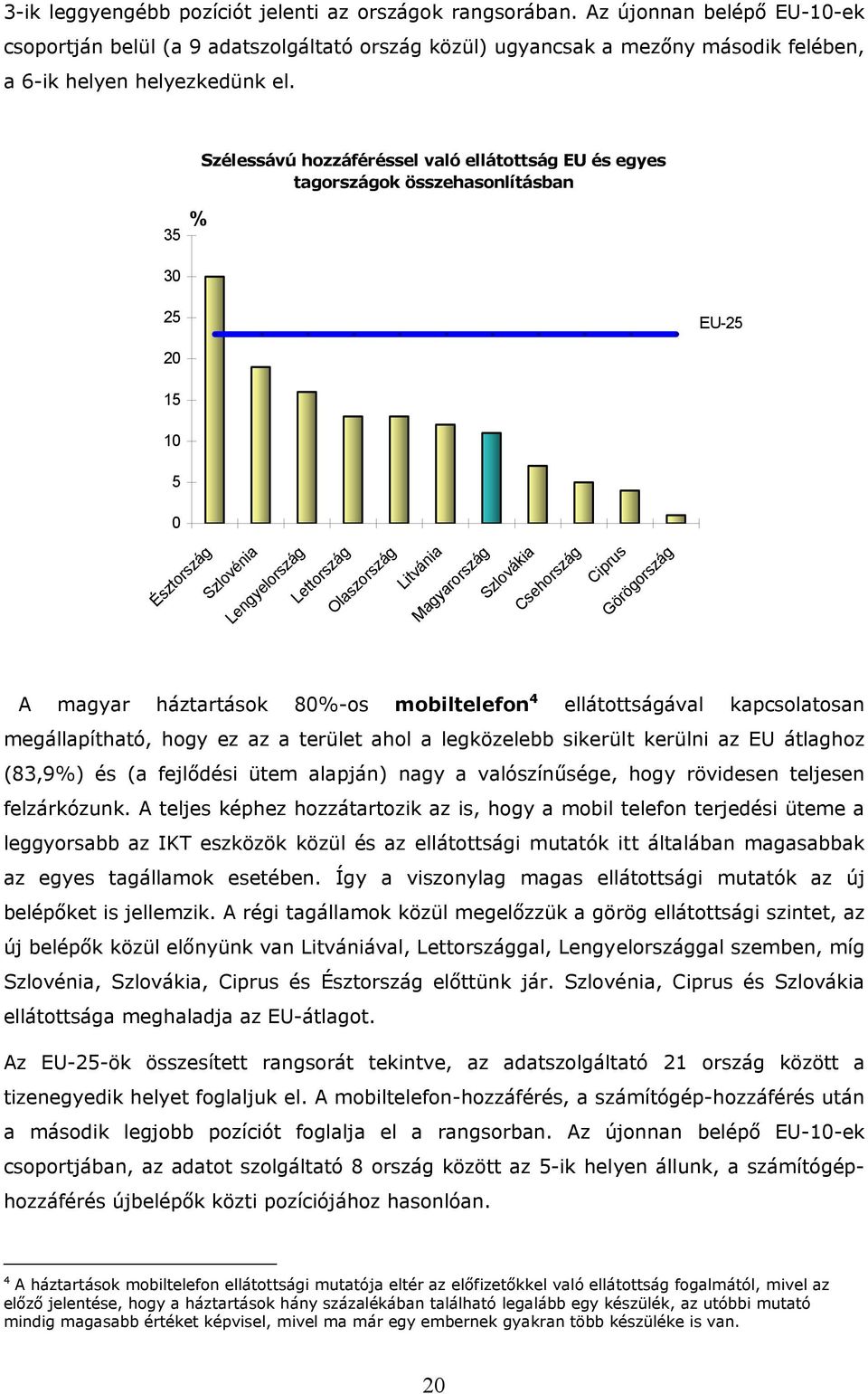 3-ik leggyengébb pozíciót jelenti az országok rangsorában. Az újonnan belépő EU-10-ek csoportján belül (a 9 adatszolgáltató ország közül) ugyancsak a mezőny második felében, a 6-ik helyen helyezkedünk el.

Szélessávú hozzáféréssel való ellátottság EU és egyes tagországok összehasonlításban

%

35
30
25
20
15
10
5
0

EU-25

Észtország
Szlovénia
Lengyelország
Lettország
Olaszország
Litvánia
Magyarország
Szlovákia
Csehország
Ciprus
Görögország

A magyar háztartások 80%-os **mobiltelefon**$^4$ ellátottságával kapcsolatosan megállapítható, hogy ez az a terület ahol a legközelebb sikerült kerülni az EU átlaghoz (83,9%) és (a fejlődési ütem alapján) nagy a valószínűsége, hogy rövidesen teljesen felzárkózunk. A teljes képhez hozzátartozik az is, hogy a mobil telefon terjedési üteme a leggyorsabb az IKT eszközök közül és az ellátottsági mutatók itt általában magasabbak az egyes tagállamok esetében. Így a viszonylag magas ellátottsági mutatók az új belépőket is jellemzik. A régi tagállamok közül megelőzzük a görög ellátottsági szintet, az új belépők közül előnyünk van Litvániával, Lettországgal, Lengyelországgal szemben, míg Szlovénia, Szlovákia, Ciprus és Észtország előttünk jár. Szlovénia, Ciprus és Szlovákia ellátottsága meghaladja az EU-átlagot.

Az EU-25-ök összesített rangsorát tekintve, az adatszolgáltató 21 ország között a tizenegyedik helyet foglaljuk el. A mobiltelefon-hozzáférés, a számítógép-hozzáférés után a második legjobb pozíciót foglalja el a rangsorban. Az újonnan belépő EU-10-ek csoportjában, az adatot szolgáltató 8 ország között az 5-ik helyen állunk, a számítógép-hozzáférés újbelépők közti pozíciójához hasonlóan.

$^4$ A háztartások mobiltelefon ellátottsági mutatója eltér az előfizetőkkel való ellátottság fogalmától, mivel az előző jelentése, hogy a háztartások hány százalékában található legalább egy készülék, az utóbbi mutató mindig magasabb értéket képvisel, mivel ma már egy embernek gyakran több készüléke is van.

20